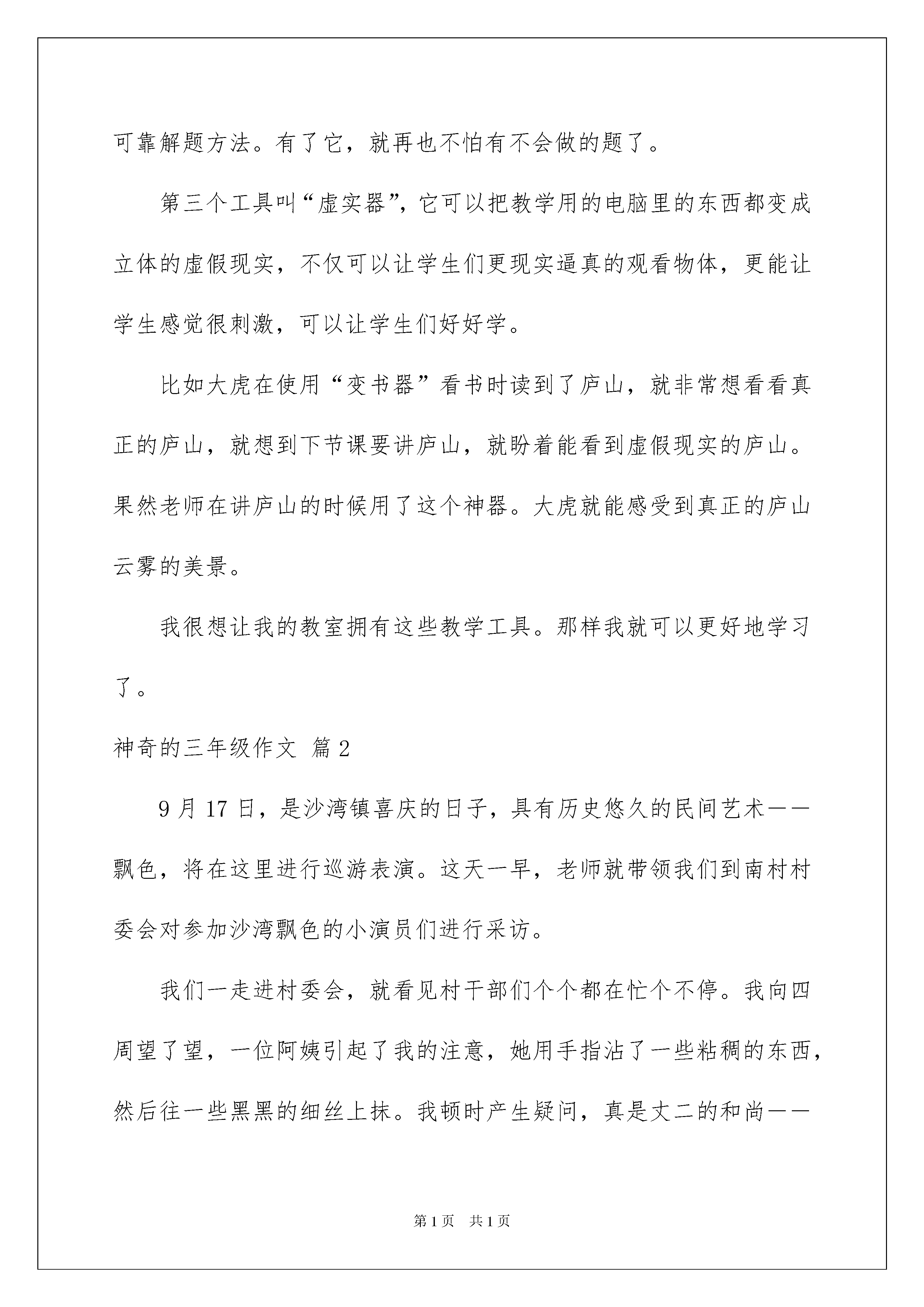 可靠解题方法。有了它，就再也不怕有不会做的题了。

第三个工具叫“虚实器”，它可以把教学用的电脑里的东西都变成立体的虚假现实，不仅可以让学生们更现实逼真的观看物体，更能让学生感觉很刺激，可以让学生们好好学。

比如大虎在使用“变书器”看书时读到了庐山，就非常想看看真正的庐山，就想到下节课要讲庐山，就盼着能看到虚假现实的庐山。果然老师在讲庐山的时候用了这个神器。大虎就能感受到真正的庐山云雾的美景。

我很想让我的教室拥有这些教学工具。那样我就可以更好地学习了。

神奇的三年级作文 篇2

9月17日，是沙湾镇喜庆的日子，具有历史悠久的民间艺术——飘色，将在这里进行巡游表演。这天一早，老师就带领我们到南村村委会对参加沙湾飘色的小演员们进行采访。

我们一走进村委会，就看见村干部们个个都在忙个不停。我向四周望了望，一位阿姨引起了我的注意，她用手指沾了一些粘稠的东西，然后往一些黑黑的细丝上抹。我顿时产生疑问，真是丈二的和尚——

第1页 共1页